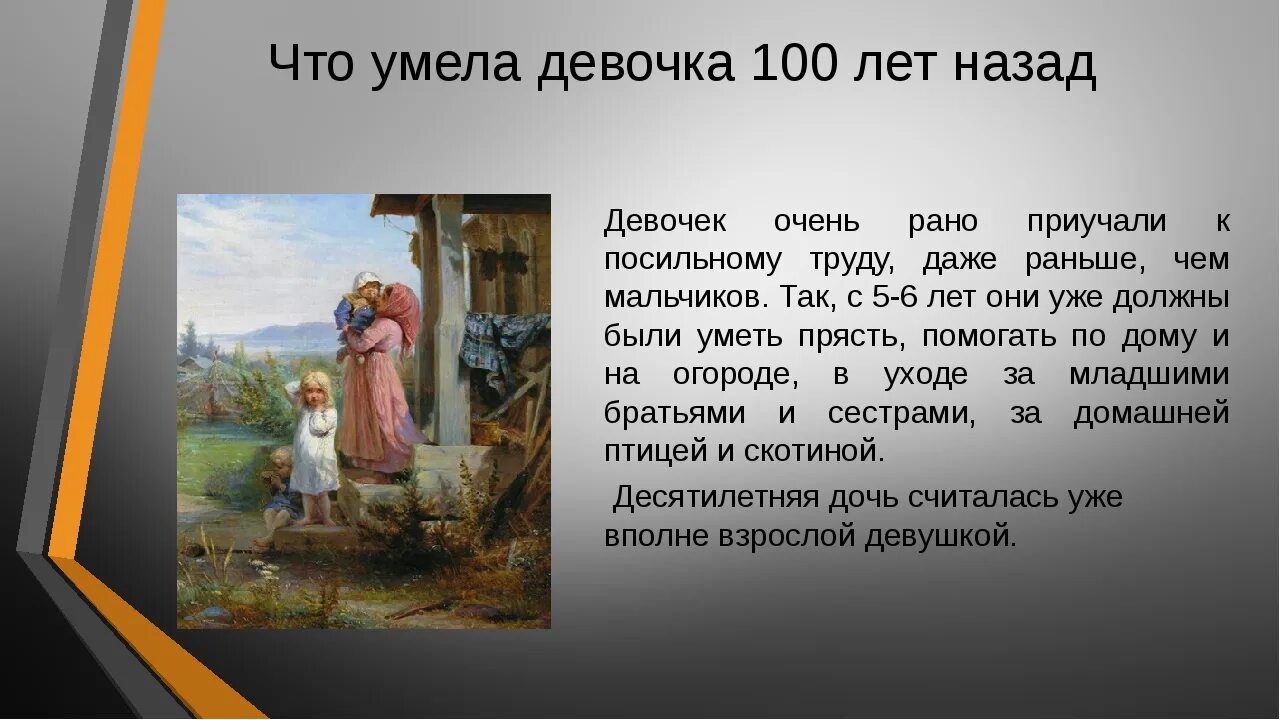 Что умела девочка 100 лет назад

Девочек очень рано приучали к посильному труду, даже раньше, чем мальчиков. Так, с 5-6 лет они уже должны были уметь прясть, помогать по дому и на огороде, в уходе за младшими братьями и сестрами, за домашней птицей и скотиной.

Десятилетняя дочь считалась уже вполне взрослой девушкой.